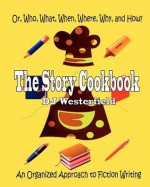 Or, Who, What, When, Where, Why, and How

The Story Cookbook

DJ Westerfield

An Organized Approach to Fiction Writing